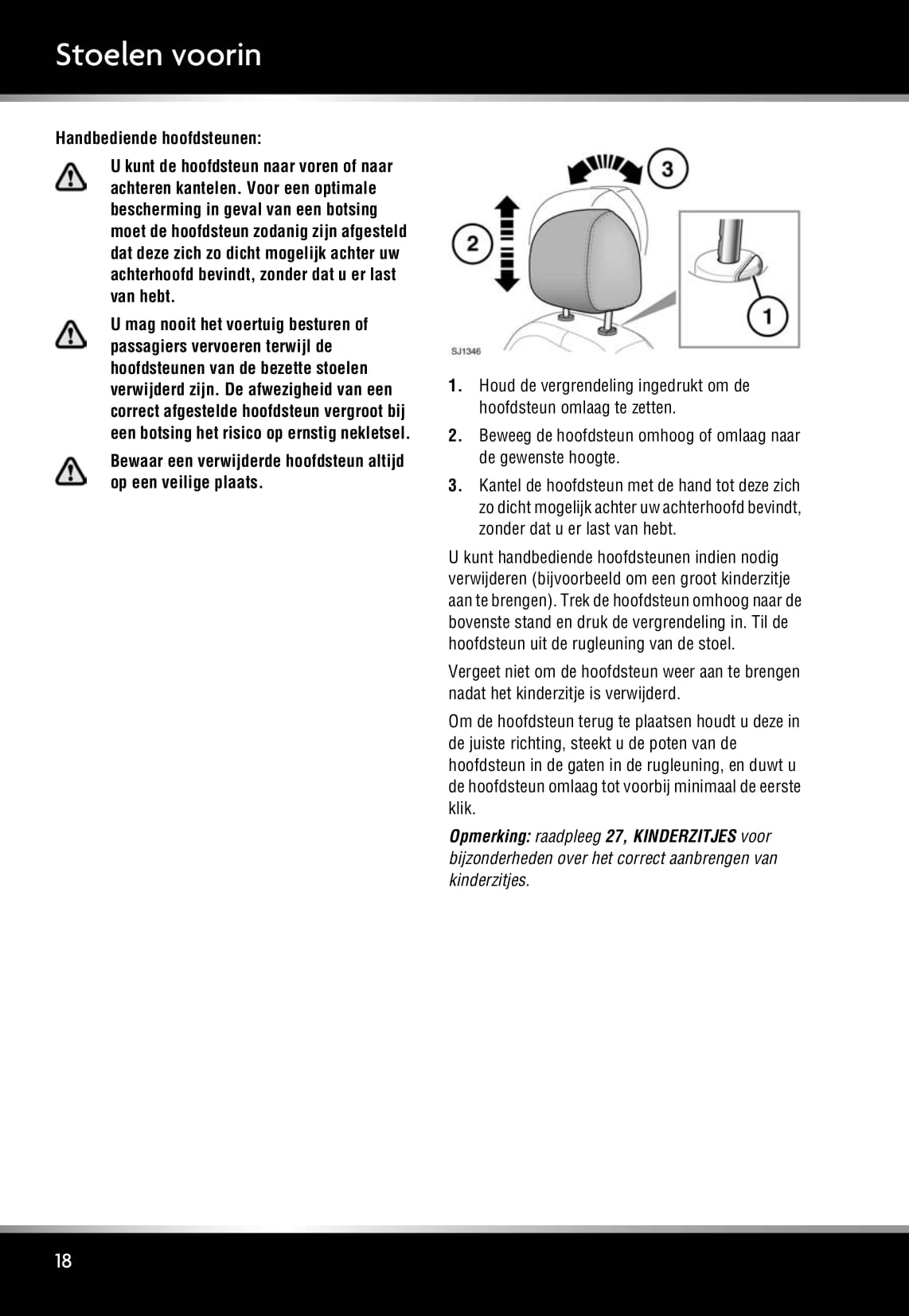 Stoelen voorin

Handbediende hoofdsteunen:

U kunt de hoofdsteun naar voren of naar achteren kantelen. Voor een optimale bescherming in geval van een botsing moet de hoofdsteun zodanig zijn afgesteld dat deze zich zo dicht mogelijk achter uw achterhoofd bevindt, zonder dat u er last van hebt.

U mag nooit het voertuig besturen of passagiers vervoeren terwijl de hoofdsteunen van de bezette stoelen verwijderd zijn. De afwezigheid van een correct afgestelde hoofdsteun vergroot bij een botsing het risico op ernstig nekletsel.

Bewaar een verwijderde hoofdsteun altijd op een veilige plaats.

3
2
1
SJ1346

1. Houd de vergrendeling ingedrukt om de hoofdsteun omlaag te zetten.

2. Beweeg de hoofdsteun omhoog of omlaag naar de gewenste hoogte.

3. Kantel de hoofdsteun met de hand tot deze zich zo dicht mogelijk achter uw achterhoofd bevindt, zonder dat u er last van hebt.

U kunt handbediende hoofdsteunen indien nodig verwijderen (bijvoorbeeld om een groot kinderzitje aan te brengen). Trek de hoofdsteun omhoog naar de bovenste stand en druk de vergrendeling in. Til de hoofdsteun uit de rugleuning van de stoel.

Vergeet niet om de hoofdsteun weer aan te brengen nadat het kinderzitje is verwijderd.

Om de hoofdsteun terug te plaatsen houdt u deze in de juiste richting, steekt u de poten van de hoofdsteun in de gaten in de rugleuning, en duwt u de hoofdsteun omlaag tot voorbij minimaal de eerste klik.

Opmerking: raadpleeg 27, KINDERZITJES voor bijzonderheden over het correct aanbrengen van kinderzitjes.

18